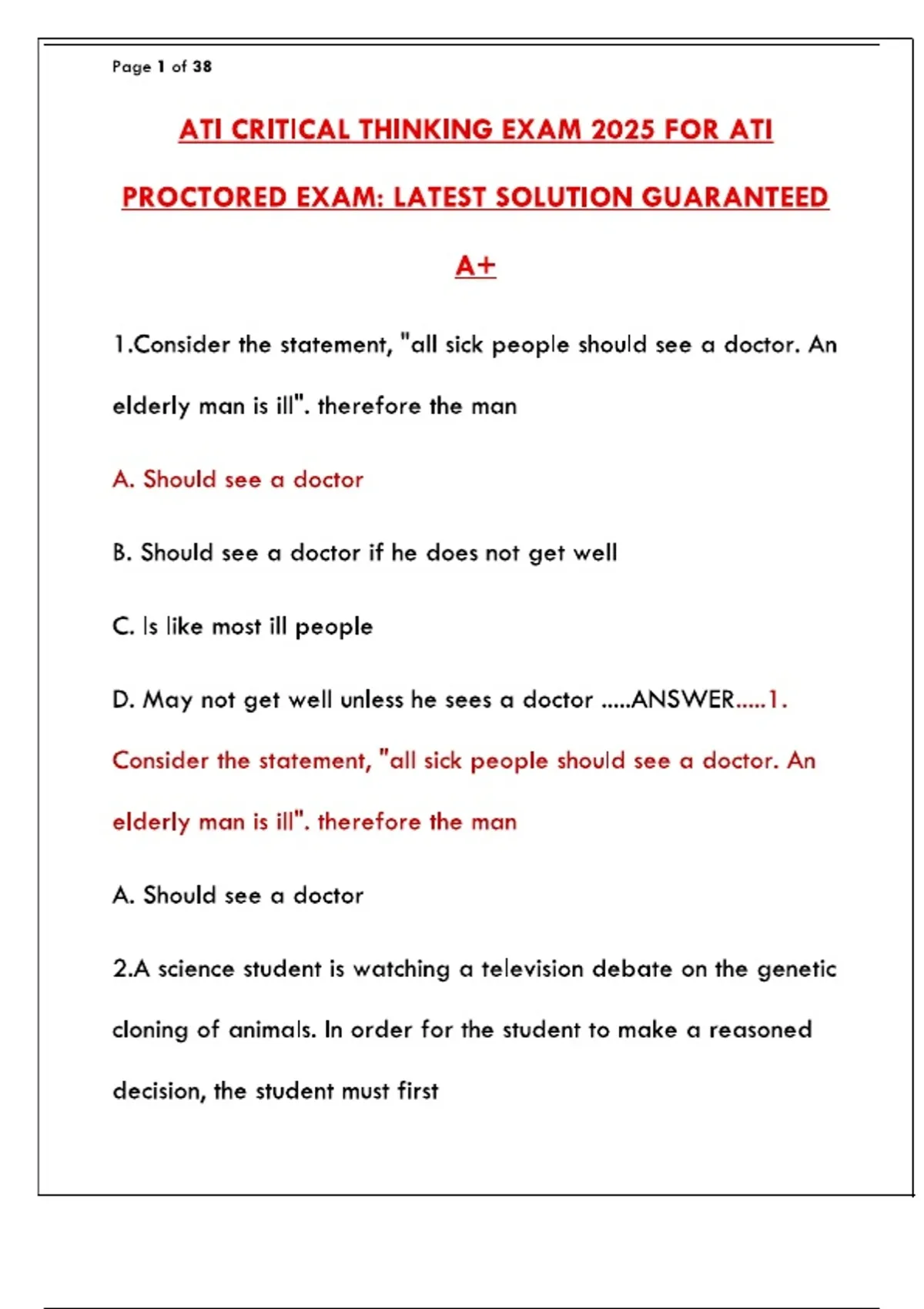 Page 1 of 38

ATI CRITICAL THINKING EXAM 2025 FOR ATI PROCTORED EXAM: LATEST SOLUTION GUARANTEED A+

1.Consider the statement, "all sick people should see a doctor. An elderly man is ill". therefore the man

A. Should see a doctor

B. Should see a doctor if he does not get well

C. Is like most ill people

D. May not get well unless he sees a doctor .....ANSWER.....1. Consider the statement, "all sick people should see a doctor. An elderly man is ill". therefore the man

A. Should see a doctor

2.A science student is watching a television debate on the genetic cloning of animals. In order for the student to make a reasoned decision, the student must first